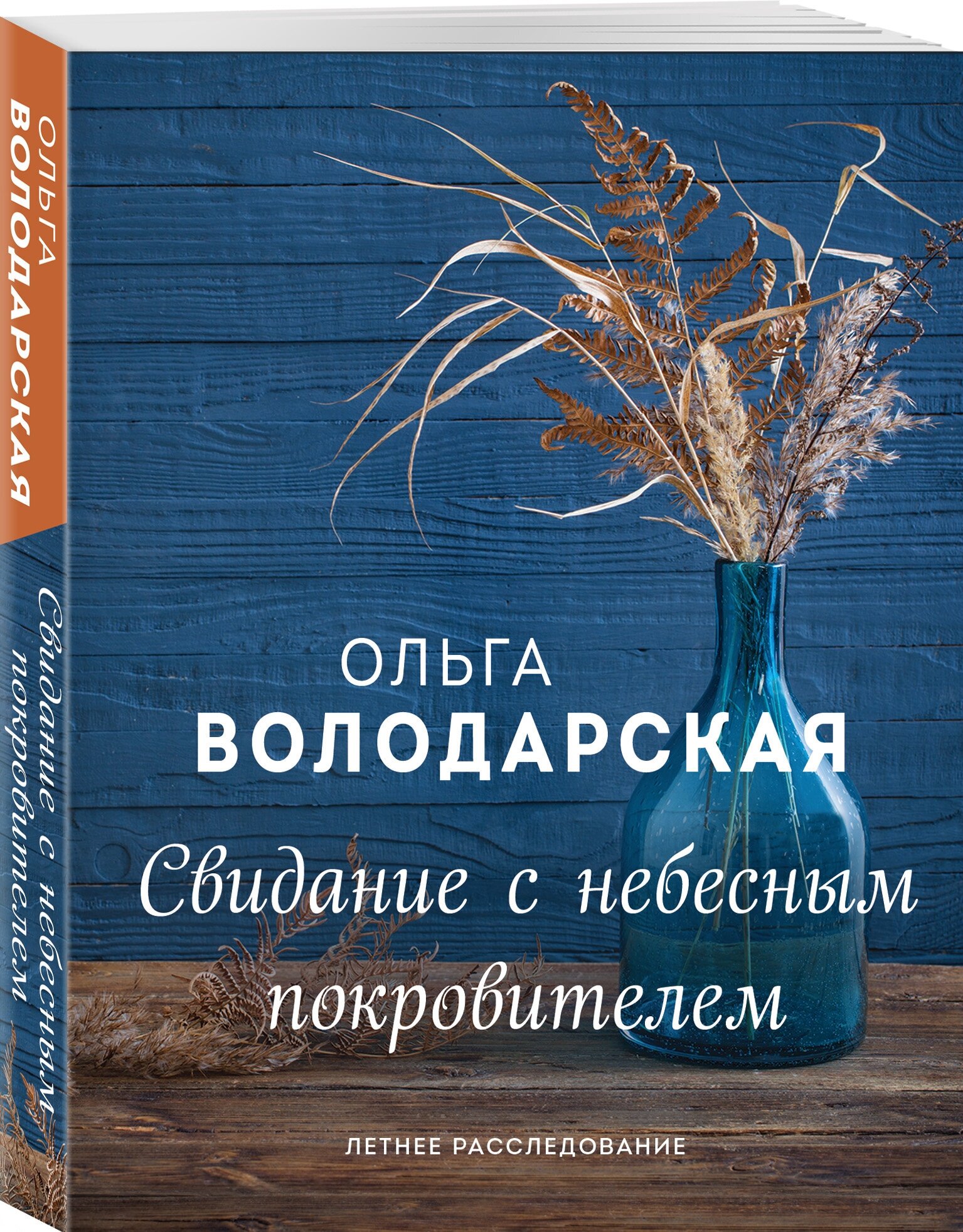 ОЛЬГА
ВОЛОДАРСКАЯ

Свидание с небесным покровителем

ОЛЬГА
ВОЛОДАРСКАЯ

Свидание с небесным покровителем

ЛЕТНЕЕ РАССЛЕДОВАНИЕ